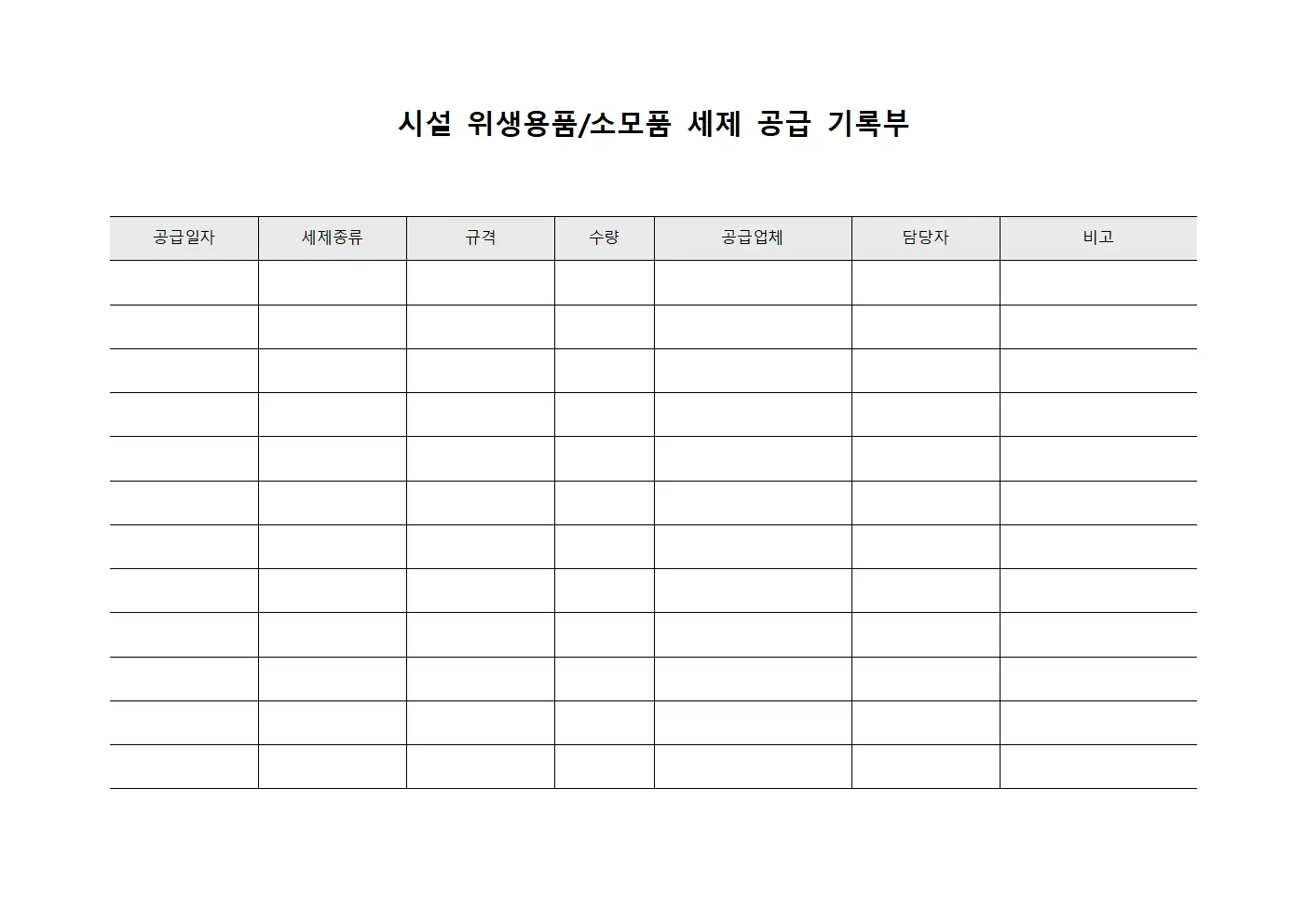 시설 위생용품/소모품 세제 공급 기록부

| 공급일자 | 세제종류 | 규격 | 수량 | 공급업체 | 담당자 | 비고 |
|---|---|---|---|---|---|---|
| | | | | | | |
| | | | | | | |
| | | | | | | |
| | | | | | | |
| | | | | | | |
| | | | | | | |
| | | | | | | |
| | | | | | | |
| | | | | | | |
| | | | | | | |
| | | | | | | |
| | | | | | | |